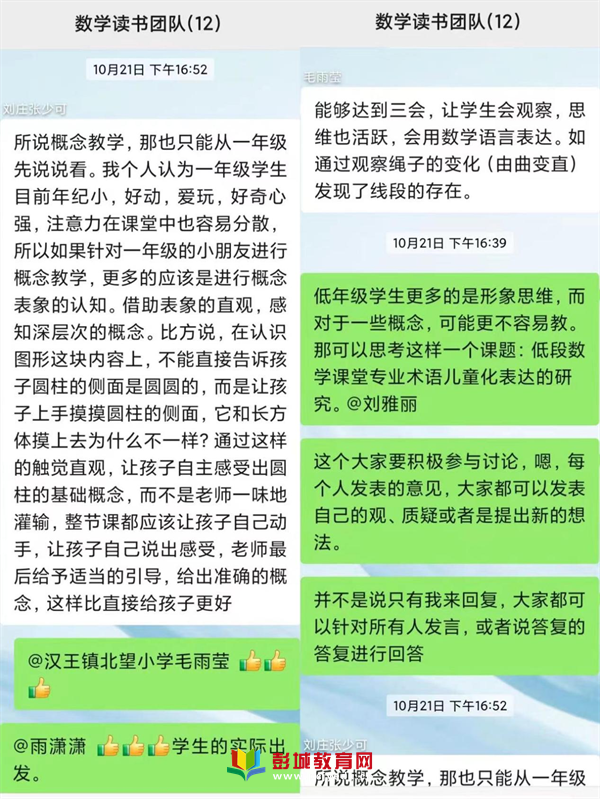 数学读书团队(12)

10月21日 下午16:52

刘庄张少可

所说概念教学，那也只能从一年级先说说看。我个人认为一年级学生目前年纪小，好动，爱玩，好奇心强，注意力在课堂中也容易分散，所以如果针对一年级的小朋友进行概念教学，更多的应该是进行概念表象的认知。借助表象的直观，感知深层次的概念。比方说，在认识图形这块内容上，不能直接告诉孩子圆柱的侧面是圆圆的，而是让孩子上手摸摸圆柱的侧面，它和长方体摸上去为什么不一样？通过这样的触觉直观，让孩子自主感受出圆柱的基础概念，而不是老师一味地灌输，整节课都应该让孩子自己动手，让孩子自己说出感受，老师最后给予适当的引导，给出准确的概念，这样比直接给孩子更好

@汉王镇北望小学毛雨莹 👍👍👍

@雨潇潇 👍👍👍学生的实际出发。

数学读书团队(12)

毛雨莹

能够达到三会，让学生会观察，思维也活跃，会用数学语言表达。如通过观察绳子的变化（由曲变直）发现了线段的存在。

10月21日 下午16:39

低年级学生更多的是形象思维，而对于一些概念，可能更不容易教。那可以思考这样一个课题：低段数学课堂专业术语儿童化表达的研究。@刘雅丽

这个大家要积极参与讨论，嗯，每个人发表的意见，大家都可以发表自己的观、质疑或者是提出新的想法。

并不是说只有我来回复，大家都可以针对所有人发言，或者说答复的答复进行回答

10月21日 下午16:52

刘庄张少可

所说概念教学，那也只能从一年级

彭城教育网